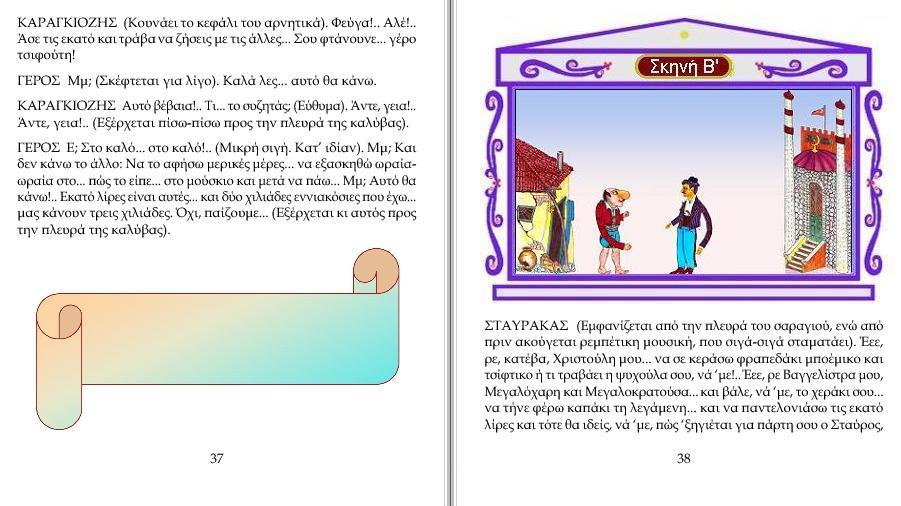 ΚΑΡΑΓΚΙΟΖΗΣ (Κουνάει το κεφάλι του αρνητικά). Φεύγα!.. Αλέ!.. Άσε τις εκατό και τράβα να ζήσεις με τις άλλες... Σου φτάνουνε... γέρο τσιφούτη!

ΓΕΡΟΣ Μμ; (Σκέφτεται για λίγο). Καλά λες... αυτό θα κάνω.

ΚΑΡΑΓΚΙΟΖΗΣ Αυτό βέβαια!.. Τι... το συζητάς; (Εύθυμα). Άντε, γεια!.. Άντε, γεια!.. (Εξέρχεται πίσω-πίσω προς την πλευρά της καλύβας).

ΓΕΡΟΣ Ε; Στο καλό... στο καλό!.. (Μικρή σιγή. Κατ' ιδίαν). Μμ; Και δεν κάνω το άλλο: Να το αφήσω μερικές μέρες... να εξασκηθώ ωραία-ωραία στο... πώς το είπε... στο μούσκιο και μετά να πάω... Μμ; Αυτό θα κάνω!.. Εκατό λίρες είναι αυτές... και δύο χιλιάδες εννιακόσιες που έχω... μας κάνουν τρεις χιλιάδες. Όχι, παίζουμε... (Εξέρχεται κι αυτός προς την πλευρά της καλύβας).

37

Σκηνή Β'

ΣΤΑΥΡΑΚΑΣ (Εμφανίζεται από την πλευρά του σαραγιού, ενώ από πριν ακούγεται ρεμπέτικη μουσική, που σιγά-σιγά σταματάει). Έεε, ρε, κατέβα, Χριστούλη μου... να σε κεράσω φραπεδάκι μποέμικο και τσίφτικο ή τι τραβάει η ψυχούλα σου, νά 'με!.. Έεε, ρε Βαγγελίστρα μου, Μεγαλόχαρη και Μεγαλοκρατούσα... και βάλε, νά 'με, το χεράκι σου... να τήνε φέρω καπάκι τη λεγάμενη... και να παντελονιάσω τις εκατό λίρες και τότε θα ιδείς, νά 'με, πώς 'ξηγιέται για πάρτη σου ο Σταύρος,

38